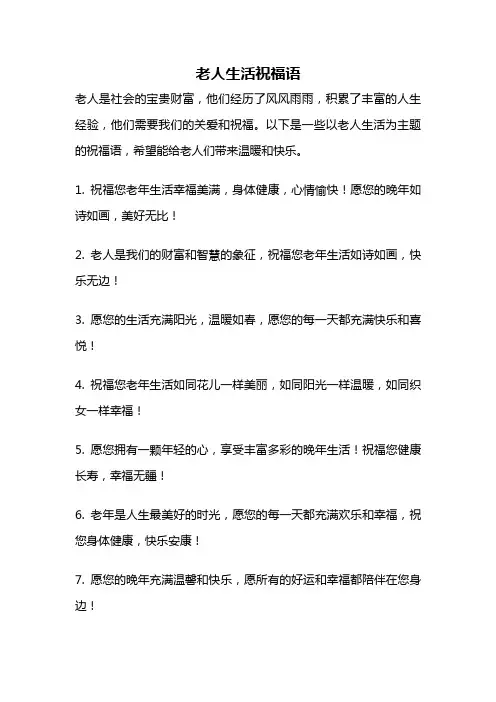 老人生活祝福语

老人是社会的宝贵财富，他们经历了风风雨雨，积累了丰富的人生经验，他们需要我们的关爱和祝福。以下是一些以老人生活为主题的祝福语，希望能给老人们带来温暖和快乐。

1. 祝福您老年生活幸福美满，身体健康，心情愉快！愿您的晚年如诗如画，美好无比！

2. 老人是我们的财富和智慧的象征，祝福您老年生活如诗如画，快乐无边！

3. 愿您的生活充满阳光，温暖如春，愿您的每一天都充满快乐和喜悦！

4. 祝福您老年生活如同花儿一样美丽，如同阳光一样温暖，如同织女一样幸福！

5. 愿您拥有一颗年轻的心，享受丰富多彩的晚年生活！祝福您健康长寿，幸福无疆！

6. 老年是人生最美好的时光，愿您的每一天都充满欢乐和幸福，祝您身体健康，快乐安康！

7. 愿您的晚年充满温馨和快乐，愿所有的好运和幸福都陪伴在您身边！